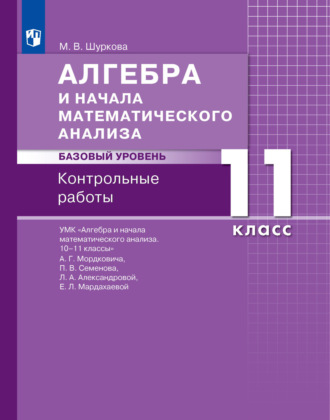 М. В. Шуркова

АЛГЕБРА
И НАЧАЛА
МАТЕМАТИЧЕСКОГО
АНАЛИЗА

БАЗОВЫЙ УРОВЕНЬ

Контрольные
работы

11
класс

УМК «Алгебра и начала математического анализа. 10–11 классы»
А. Г. Мордковича,
П. В. Семенова,
Л. А. Александровой,
Е. Л. Мардахаевой